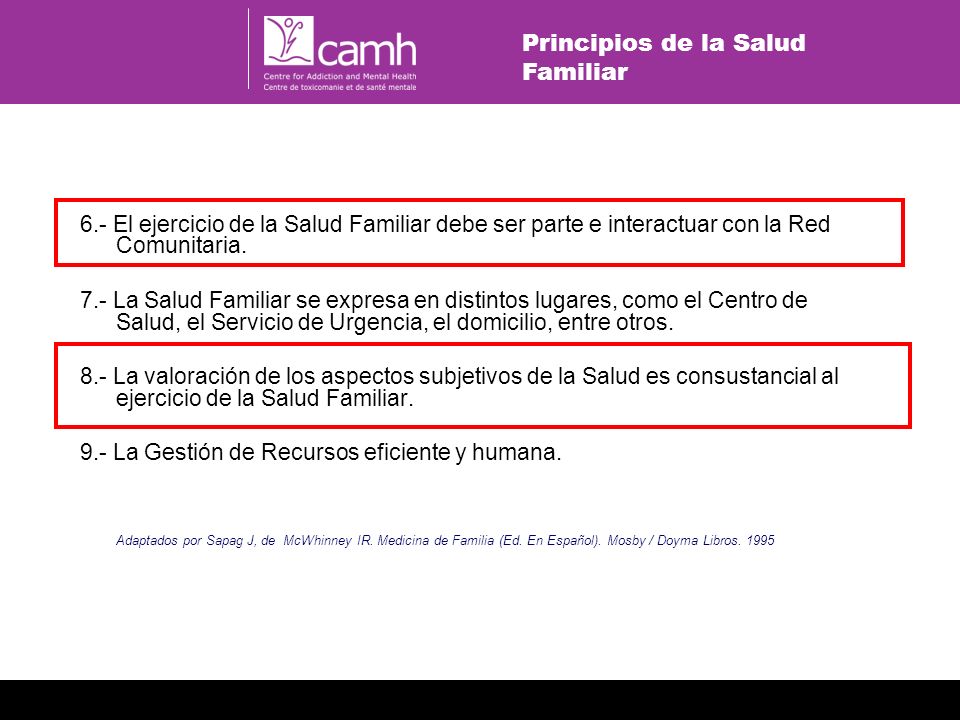 camh
Centre for Addiction and Mental Health
Centre de toxicomanie et de santé mentale

Principios de la Salud Familiar

6.- El ejercicio de la Salud Familiar debe ser parte e interactuar con la Red Comunitaria.

7.- La Salud Familiar se expresa en distintos lugares, como el Centro de Salud, el Servicio de Urgencia, el domicilio, entre otros.

8.- La valoración de los aspectos subjetivos de la Salud es consustancial al ejercicio de la Salud Familiar.

9.- La Gestión de Recursos eficiente y humana.

Adaptados por Sapag J, de McWhinney IR. Medicina de Familia (Ed. En Español). Mosby / Doyma Libros. 1995